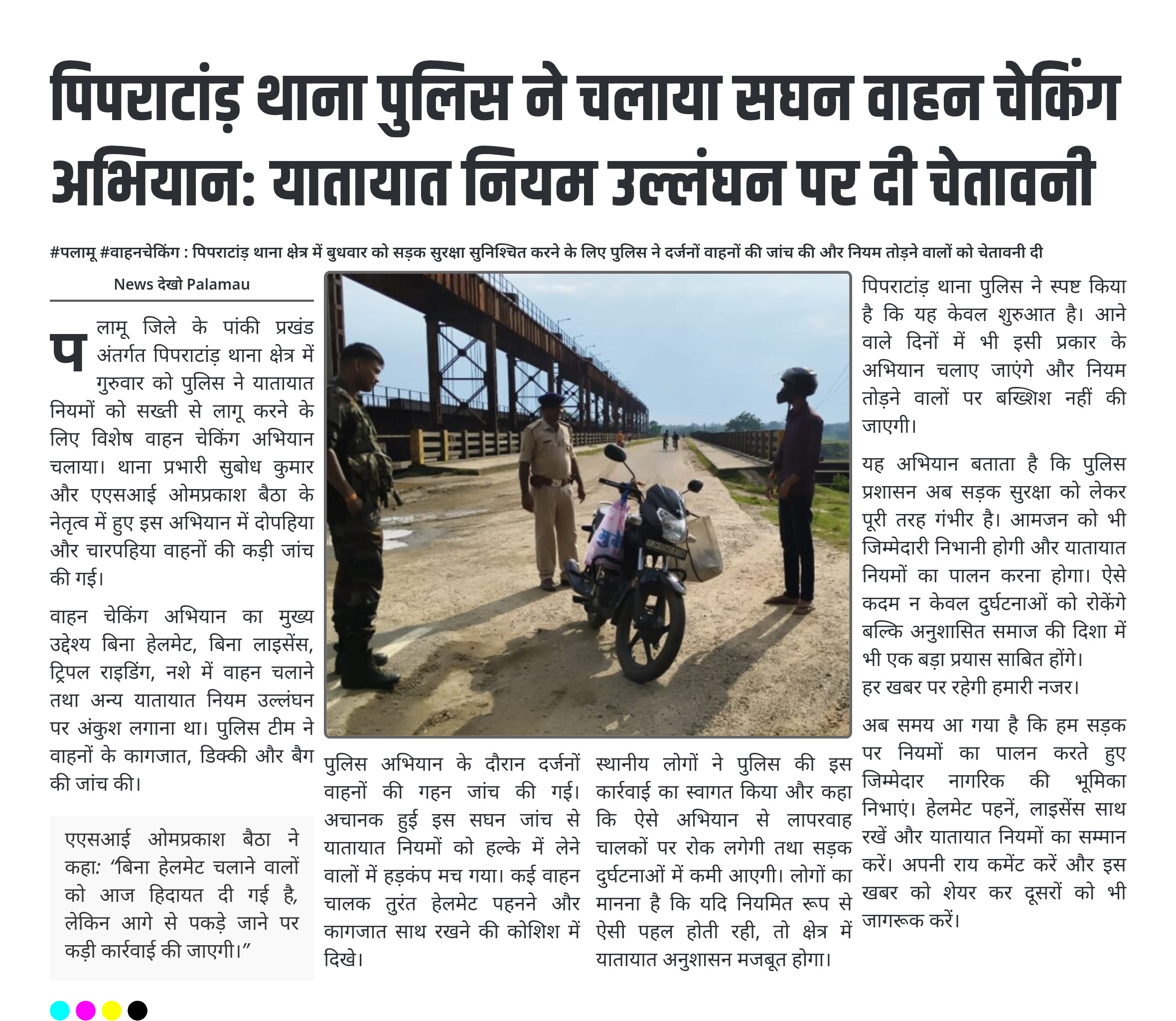 पिपराटांड़ थाना पुलिस ने चलाया सघन वाहन चेकिंग अभियान: यातायात नियम उल्लंघन पर दी चेतावनी

#पलामू #वाहनचेकिंग : पिपराटांड़ थाना क्षेत्र में बुधवार को सड़क सुरक्षा सुनिश्चित करने के लिए पुलिस ने दर्जनों वाहनों की जांच की और नियम तोड़ने वालों को चेतावनी दी

News देखो Palamau

पलामू जिले के पांकी प्रखंड अंतर्गत पिपराटांड़ थाना क्षेत्र में गुरुवार को पुलिस ने यातायात नियमों को सख्ती से लागू करने के लिए विशेष वाहन चेकिंग अभियान चलाया। थाना प्रभारी सुबोध कुमार और एएसआई ओमप्रकाश बैठा के नेतृत्व में हुए इस अभियान में दोपहिया और चारपहिया वाहनों की कड़ी जांच की गई।

वाहन चेकिंग अभियान का मुख्य उद्देश्य बिना हेलमेट, बिना लाइसेंस, ट्रिपल राइडिंग, नशे में वाहन चलाने तथा अन्य यातायात नियम उल्लंघन पर अंकुश लगाना था। पुलिस टीम ने वाहनों के कागजात, डिक्की और बैग की जांच की।

एएसआई ओमप्रकाश बैठा ने कहा: “बिना हेलमेट चलाने वालों को आज हिदायत दी गई है, लेकिन आगे से पकड़े जाने पर कड़ी कार्रवाई की जाएगी।”

पुलिस अभियान के दौरान दर्जनों वाहनों की गहन जांच की गई। अचानक हुई इस सघन जांच से यातायात नियमों को हल्के में लेने वालों में हड़कंप मच गया। कई वाहन चालक तुरंत हेलमेट पहनने और कागजात साथ रखने की कोशिश में दिखे।

स्थानीय लोगों ने पुलिस की इस कार्रवाई का स्वागत किया और कहा कि ऐसे अभियान से लापरवाह चालकों पर रोक लगेगी तथा सड़क दुर्घटनाओं में कमी आएगी। लोगों का मानना है कि यदि नियमित रूप से ऐसी पहल होती रही, तो क्षेत्र में यातायात अनुशासन मजबूत होगा।

पिपराटांड़ थाना पुलिस ने स्पष्ट किया है कि यह केवल शुरुआत है। आने वाले दिनों में भी इसी प्रकार के अभियान चलाए जाएंगे और नियम तोड़ने वालों पर बख्शिश नहीं की जाएगी।

यह अभियान बताता है कि पुलिस प्रशासन अब सड़क सुरक्षा को लेकर पूरी तरह गंभीर है। आमजन को भी जिम्मेदारी निभानी होगी और यातायात नियमों का पालन करना होगा। ऐसे कदम न केवल दुर्घटनाओं को रोकेंगे बल्कि अनुशासित समाज की दिशा में भी एक बड़ा प्रयास साबित होंगे।
हर खबर पर रहेगी हमारी नजर।

अब समय आ गया है कि हम सड़क पर नियमों का पालन करते हुए जिम्मेदार नागरिक की भूमिका निभाएं। हेलमेट पहनें, लाइसेंस साथ रखें और यातायात नियमों का सम्मान करें। अपनी राय कमेंट करें और इस खबर को शेयर कर दूसरों को भी जागरूक करें।